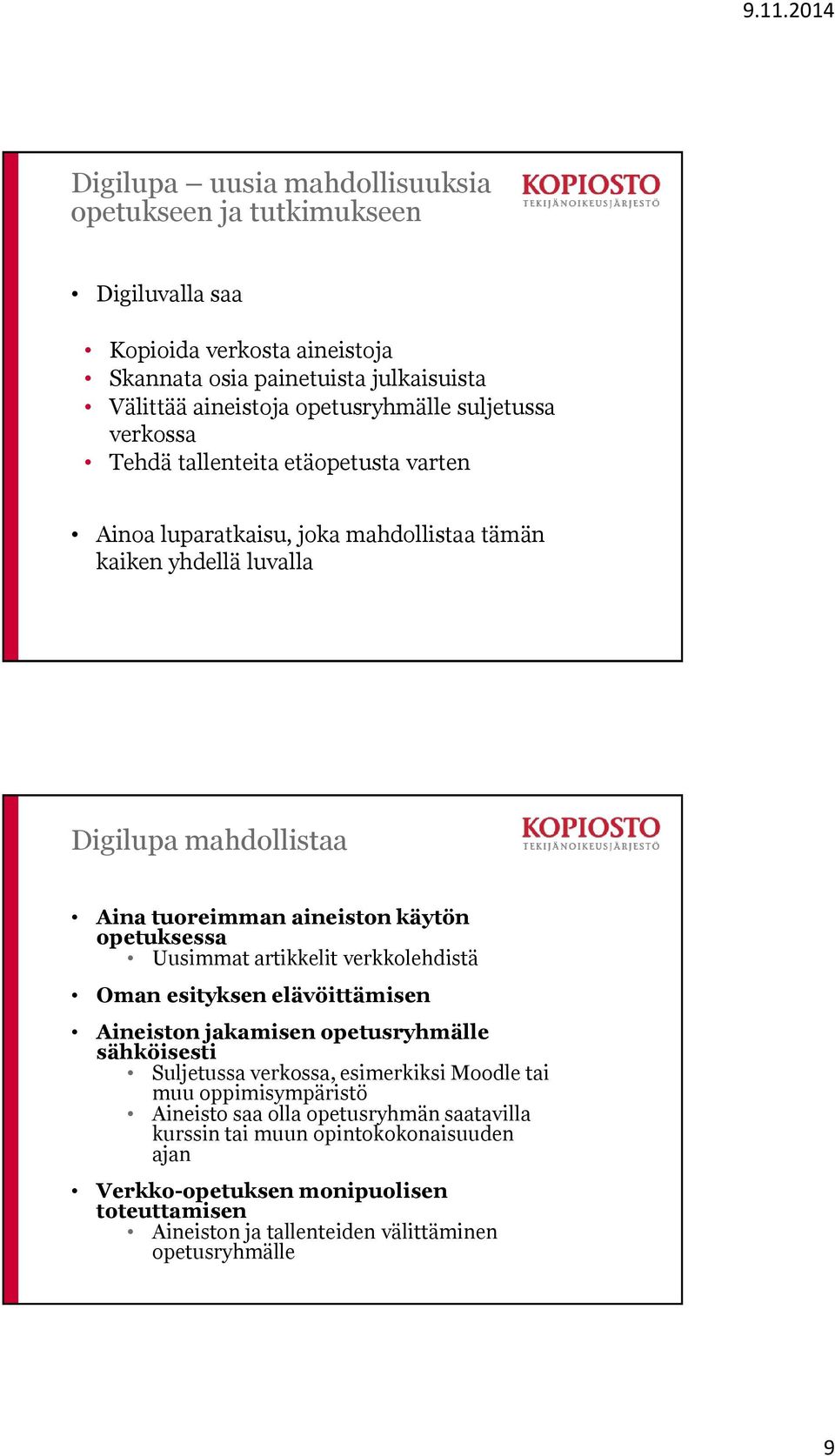 9.11.2014

Digilupa – uusia mahdollisuuksia opetukseen ja tutkimukseen

KOPIOSTO
TEKIJÄNOIKEUSJÄRJESTÖ

• Digiluvalla saa

• Kopioida verkosta aineistoja
• Skannata osia painetuista julkaisuista
• Välittää aineistoja opetusryhmälle suljetussa verkossa
• Tehdä tallenteita etäopetusta varten

• Ainoa luparatkaisu, joka mahdollistaa tämän kaiken yhdellä luvalla

Digilupa mahdollistaa

KOPIOSTO
TEKIJÄNOIKEUSJÄRJESTÖ

• Aina tuoreimman aineiston käytön opetuksessa
  • Uusimmat artikkelit verkkolehdistä
• Oman esityksen elävöittämisen
• Aineiston jakamisen opetusryhmälle sähköisesti
  • Suljetussa verkossa, esimerkiksi Moodle tai muu oppimisympäristö
  • Aineisto saa olla opetusryhmän saatavilla kurssin tai muun opintokokonaisuuden ajan
• Verkko-opetuksen monipuolisen toteuttamisen
  • Aineiston ja tallenteiden välittäminen opetusryhmälle

9